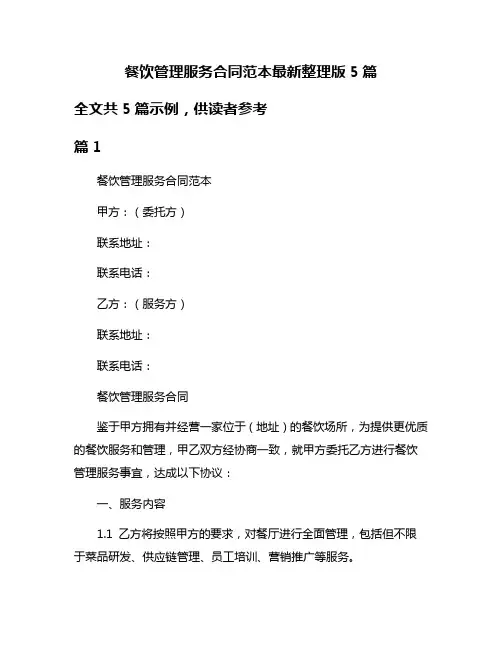 餐饮管理服务合同范本最新整理版 5 篇

全文共 5 篇示例，供读者参考

篇 1

餐饮管理服务合同范本

甲方：（委托方）

联系地址：

联系电话：

乙方：（服务方）

联系地址：

联系电话：

餐饮管理服务合同

鉴于甲方拥有并经营一家位于（地址）的餐饮场所，为提供更优质的餐饮服务和管理，甲乙双方经协商一致，就甲方委托乙方进行餐饮管理服务事宜，达成以下协议：

一、服务内容

1.1 乙方将按照甲方的要求，对餐厅进行全面管理，包括但不限于菜品研发、供应链管理、员工培训、营销推广等服务。